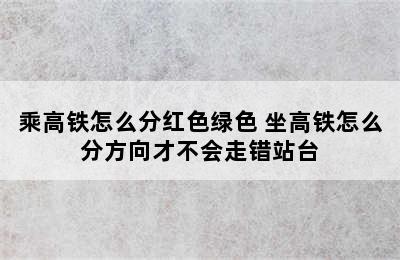 乘高铁怎么分红色绿色 坐高铁怎么分方向才不会走错站台